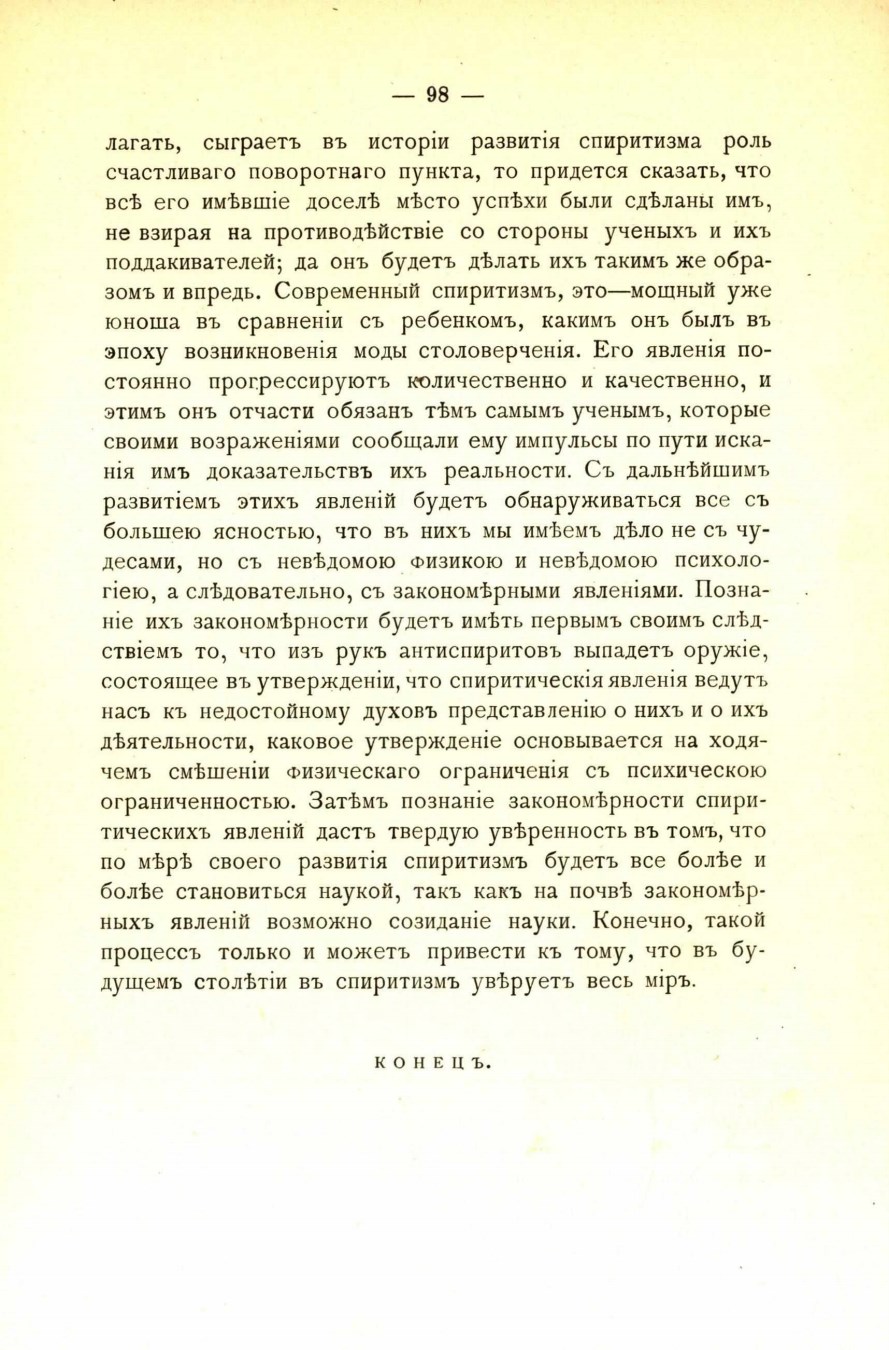 — 98 —

лагать, сыграетъ въ исторіи развитія спиритизма роль счастливаго поворотнаго пункта, то придется сказать, что всѣ его имѣвшіе доселѣ мѣсто успѣхи были сдѣланы имъ, не взирая на противодѣйствіе со стороны ученыхъ и ихъ поддакивателей; да онъ будетъ дѣлать ихъ такимъ же образомъ и впредь. Современный спиритизмъ, это—мощный уже юноша въ сравненіи съ ребенкомъ, какимъ онъ былъ въ эпоху возникновенія моды столоверченія. Его явленія постоянно прогрессируютъ количественно и качественно, и этимъ онъ отчасти обязанъ тѣмъ самымъ ученымъ, которые своими возраженіями сообщали ему импульсы по пути исканія имъ доказательствъ ихъ реальности. Съ дальнѣйшимъ развитіемъ этихъ явленій будетъ обнаруживаться все съ большею ясностью, что въ нихъ мы имѣемъ дѣло не съ чудесами, но съ невѣдомою физикою и невѣдомою психологіею, а слѣдовательно, съ закономѣрными явленіями. Познаніе ихъ закономѣрности будетъ имѣть первымъ своимъ слѣдствіемъ то, что изъ рукъ антиспиритовъ выпадетъ оружіе, состоящее въ утвержденіи, что спиритическія явленія ведутъ насъ къ недостойному духовъ представленію о нихъ и о ихъ дѣятельности, каковое утвержденіе основывается на ходячемъ смѣшеніи физическаго ограниченія съ психическою ограниченностью. Затѣмъ познаніе закономѣрности спиритическихъ явленій дастъ твердую увѣренность въ томъ, что по мѣрѣ своего развитія спиритизмъ будетъ все болѣе и болѣе становиться наукой, такъ какъ на почвѣ закономѣрныхъ явленій возможно созиданіе науки. Конечно, такой процессъ только и можетъ привести къ тому, что въ будущемъ столѣтіи въ спиритизмъ увѣруетъ весь міръ.

КОНЕЦЪ.